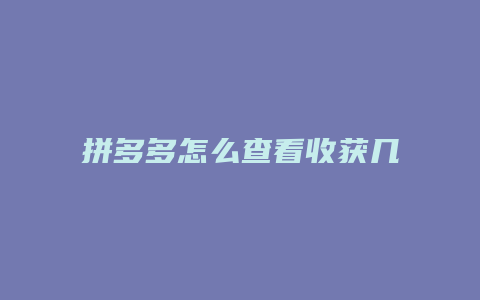 拼多多怎么查看收获几